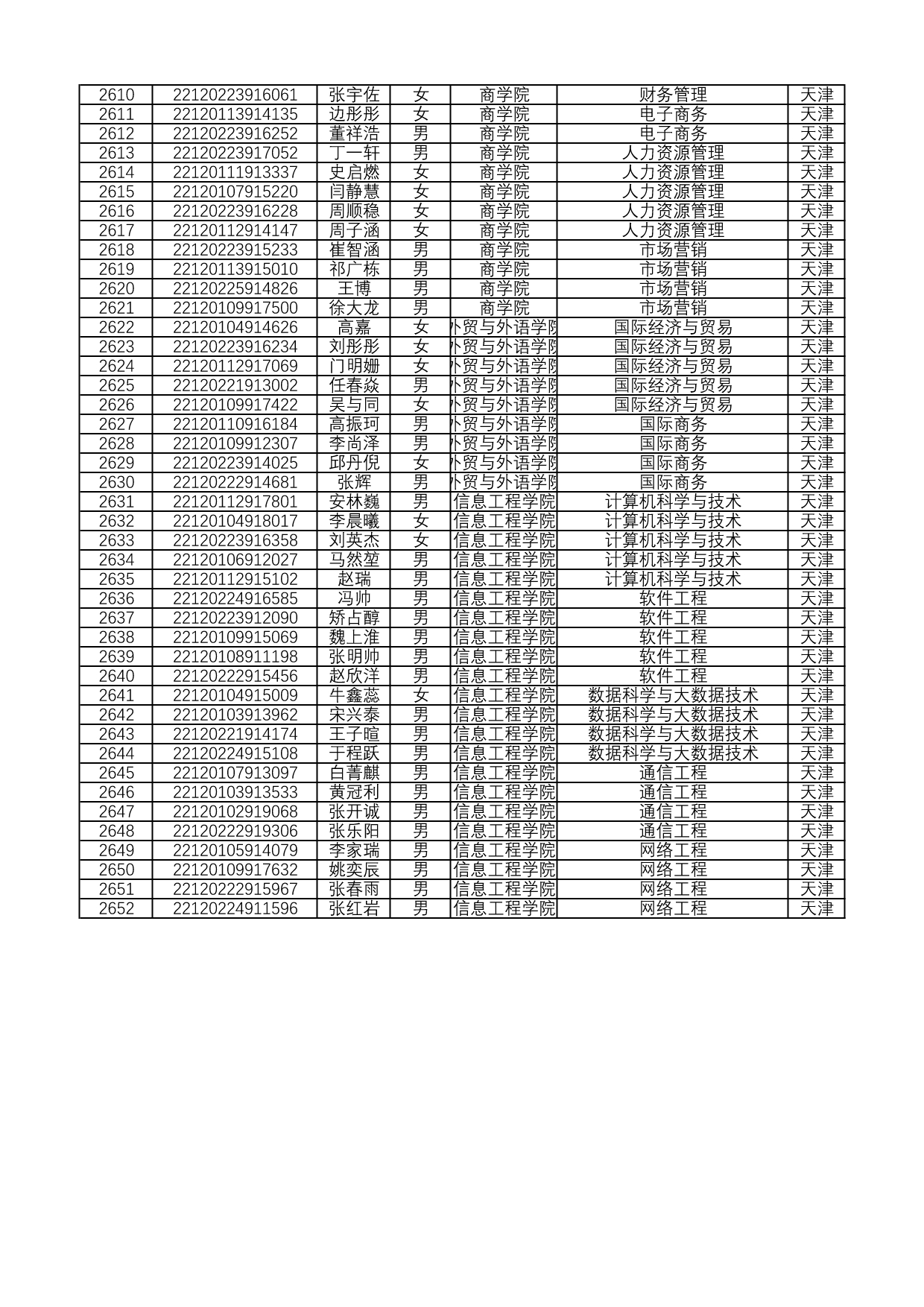 | 2610 | 22120223916061 | 张宇佐 | 女 | 商学院 | 财务管理 | 天津 |
|---|---|---|---|---|---|---|
| 2611 | 22120113914135 | 边彤彤 | 女 | 商学院 | 电子商务 | 天津 |
| 2612 | 22120223916252 | 董祥浩 | 男 | 商学院 | 电子商务 | 天津 |
| 2613 | 22120223917052 | 丁一轩 | 男 | 商学院 | 人力资源管理 | 天津 |
| 2614 | 22120111913337 | 史启燃 | 女 | 商学院 | 人力资源管理 | 天津 |
| 2615 | 22120107915220 | 闫静慧 | 女 | 商学院 | 人力资源管理 | 天津 |
| 2616 | 22120223916228 | 周顺稳 | 女 | 商学院 | 人力资源管理 | 天津 |
| 2617 | 22120112914147 | 周子涵 | 女 | 商学院 | 人力资源管理 | 天津 |
| 2618 | 22120223915233 | 崔智涵 | 男 | 商学院 | 市场营销 | 天津 |
| 2619 | 22120113915010 | 祁广栋 | 男 | 商学院 | 市场营销 | 天津 |
| 2620 | 22120225914826 | 王博 | 男 | 商学院 | 市场营销 | 天津 |
| 2621 | 22120109917500 | 徐大龙 | 男 | 商学院 | 市场营销 | 天津 |
| 2622 | 22120104914626 | 高嘉 | 女 | 外贸与外语学院 | 国际经济与贸易 | 天津 |
| 2623 | 22120223916234 | 刘彤彤 | 女 | 外贸与外语学院 | 国际经济与贸易 | 天津 |
| 2624 | 22120112917069 | 门明姗 | 女 | 外贸与外语学院 | 国际经济与贸易 | 天津 |
| 2625 | 22120221913002 | 任春焱 | 男 | 外贸与外语学院 | 国际经济与贸易 | 天津 |
| 2626 | 22120109917422 | 吴与同 | 女 | 外贸与外语学院 | 国际经济与贸易 | 天津 |
| 2627 | 22120110916184 | 高振珂 | 男 | 外贸与外语学院 | 国际商务 | 天津 |
| 2628 | 22120109912307 | 李尚泽 | 男 | 外贸与外语学院 | 国际商务 | 天津 |
| 2629 | 22120223914025 | 邱丹倪 | 女 | 外贸与外语学院 | 国际商务 | 天津 |
| 2630 | 22120222914681 | 张辉 | 男 | 外贸与外语学院 | 国际商务 | 天津 |
| 2631 | 22120112917801 | 安林巍 | 男 | 信息工程学院 | 计算机科学与技术 | 天津 |
| 2632 | 22120104918017 | 李晨曦 | 女 | 信息工程学院 | 计算机科学与技术 | 天津 |
| 2633 | 22120223916358 | 刘英杰 | 女 | 信息工程学院 | 计算机科学与技术 | 天津 |
| 2634 | 22120106912027 | 马然堃 | 男 | 信息工程学院 | 计算机科学与技术 | 天津 |
| 2635 | 22120112915102 | 赵瑞 | 男 | 信息工程学院 | 计算机科学与技术 | 天津 |
| 2636 | 22120224916585 | 冯帅 | 男 | 信息工程学院 | 软件工程 | 天津 |
| 2637 | 22120223912090 | 矫占醇 | 男 | 信息工程学院 | 软件工程 | 天津 |
| 2638 | 22120109915069 | 魏上淮 | 男 | 信息工程学院 | 软件工程 | 天津 |
| 2639 | 22120108911198 | 张明帅 | 男 | 信息工程学院 | 软件工程 | 天津 |
| 2640 | 22120222915456 | 赵欣洋 | 男 | 信息工程学院 | 软件工程 | 天津 |
| 2641 | 22120104915009 | 牛鑫蕊 | 女 | 信息工程学院 | 数据科学与大数据技术 | 天津 |
| 2642 | 22120103913962 | 宋兴泰 | 男 | 信息工程学院 | 数据科学与大数据技术 | 天津 |
| 2643 | 22120221914174 | 王子暄 | 男 | 信息工程学院 | 数据科学与大数据技术 | 天津 |
| 2644 | 22120224915108 | 于程跃 | 男 | 信息工程学院 | 数据科学与大数据技术 | 天津 |
| 2645 | 22120107913097 | 白菁麒 | 男 | 信息工程学院 | 通信工程 | 天津 |
| 2646 | 22120103913533 | 黄冠利 | 男 | 信息工程学院 | 通信工程 | 天津 |
| 2647 | 22120102919068 | 张开诚 | 男 | 信息工程学院 | 通信工程 | 天津 |
| 2648 | 22120222919306 | 张乐阳 | 男 | 信息工程学院 | 通信工程 | 天津 |
| 2649 | 22120105914079 | 李家瑞 | 男 | 信息工程学院 | 网络工程 | 天津 |
| 2650 | 22120109917632 | 姚奕辰 | 男 | 信息工程学院 | 网络工程 | 天津 |
| 2651 | 22120222915967 | 张春雨 | 男 | 信息工程学院 | 网络工程 | 天津 |
| 2652 | 22120224911596 | 张红岩 | 男 | 信息工程学院 | 网络工程 | 天津 |